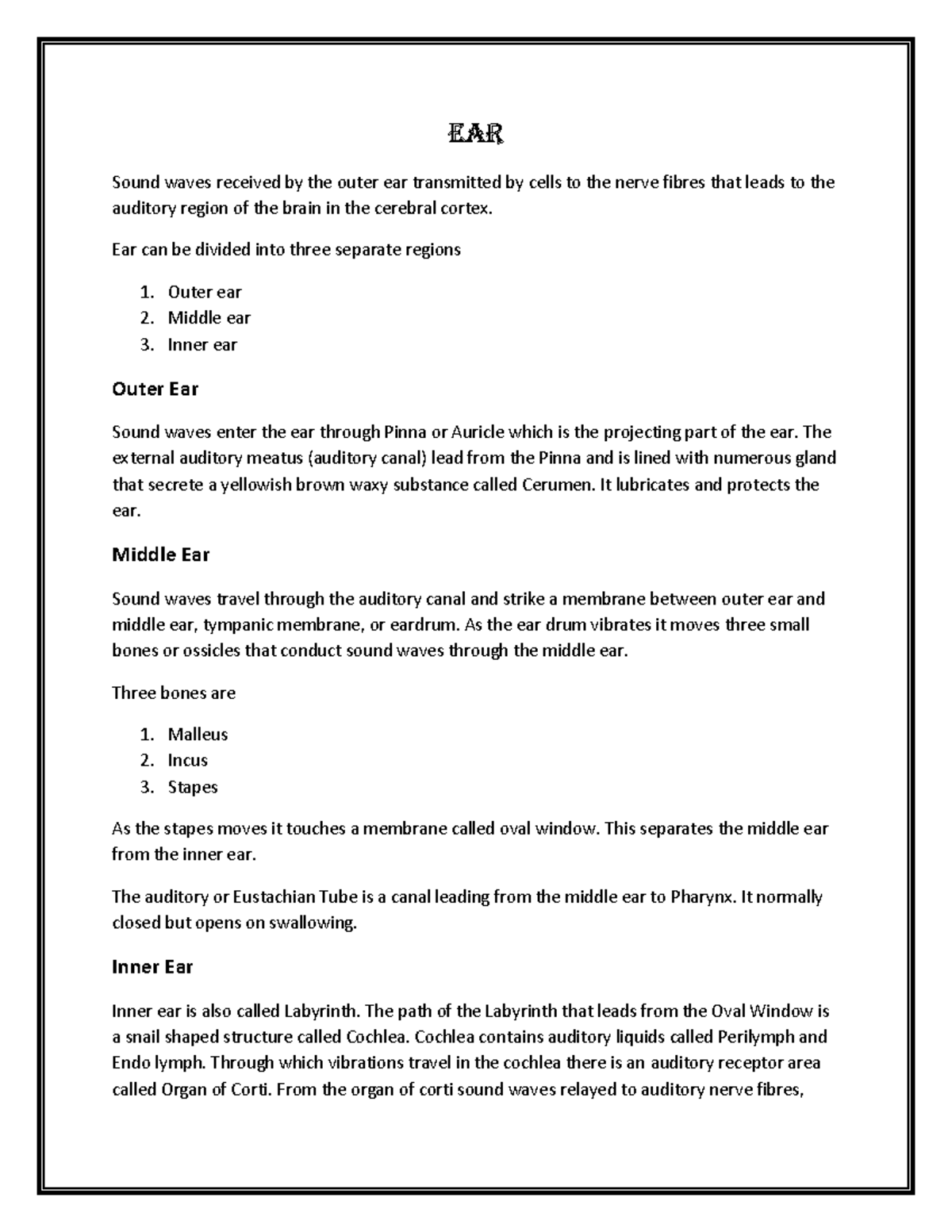 EAR

Sound waves received by the outer ear transmitted by cells to the nerve fibres that leads to the auditory region of the brain in the cerebral cortex.

Ear can be divided into three separate regions

1. Outer ear
2. Middle ear
3. Inner ear

Outer Ear

Sound waves enter the ear through Pinna or Auricle which is the projecting part of the ear. The external auditory meatus (auditory canal) lead from the Pinna and is lined with numerous gland that secrete a yellowish brown waxy substance called Cerumen. It lubricates and protects the ear.

Middle Ear

Sound waves travel through the auditory canal and strike a membrane between outer ear and middle ear, tympanic membrane, or eardrum. As the ear drum vibrates it moves three small bones or ossicles that conduct sound waves through the middle ear.

Three bones are

1. Malleus
2. Incus
3. Stapes

As the stapes moves it touches a membrane called oval window. This separates the middle ear from the inner ear.

The auditory or Eustachian Tube is a canal leading from the middle ear to Pharynx. It normally closed but opens on swallowing.

Inner Ear

Inner ear is also called Labyrinth. The path of the Labyrinth that leads from the Oval Window is a snail shaped structure called Cochlea. Cochlea contains auditory liquids called Perilymph and Endo lymph. Through which vibrations travel in the cochlea there is an auditory receptor area called Organ of Corti. From the organ of corti sound waves relayed to auditory nerve fibres,